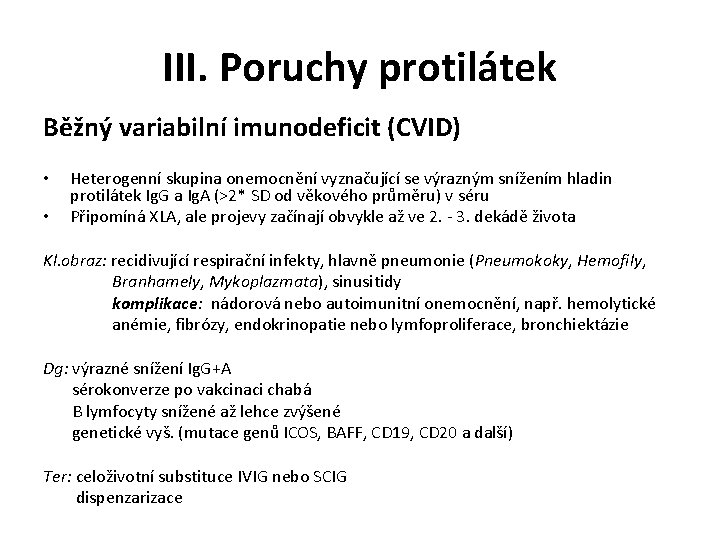 III. Poruchy protilátek

Běžný variabilní imunodeficit (CVID)

• Heterogenní skupina onemocnění vyznačující se výrazným snížením hladin protilátek IgG a IgA (>2* SD od věkového průměru) v séru
• Připomíná XLA, ale projevy začínají obvykle až ve 2. - 3. dekádě života

Kl.obraz: recidivující respirační infekty, hlavně pneumonie (Pneumokoky, Hemofily, Branhamely, Mykoplazmata), sinusitidy
komplikace: nádorová nebo autoimunitní onemocnění, např. hemolytické anémie, fibrózy, endokrinopatie nebo lymfoproliferace, bronchiektázie

Dg: výrazné snížení IgG+A
sérokonverze po vakcinaci chabá
B lymfocyty snížené až lehce zvýšené
genetické vyš. (mutace genů ICOS, BAFF, CD19, CD20 a další)

Ter: celoživotní substituce IVIG nebo SCIG
dispenzarizace